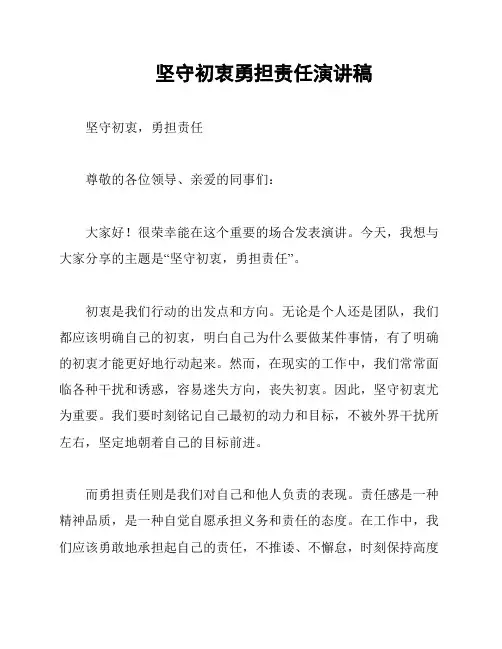 坚守初衷勇担责任演讲稿

坚守初衷，勇担责任

尊敬的各位领导、亲爱的同事们：

大家好！很荣幸能在这个重要的场合发表演讲。今天，我想与大家分享的主题是“坚守初衷，勇担责任”。

初衷是我们行动的出发点和方向。无论是个人还是团队，我们都应该明确自己的初衷，明白自己为什么要做某件事情，有了明确的初衷才能更好地行动起来。然而，在现实的工作中，我们常常面临各种干扰和诱惑，容易迷失方向，丧失初衷。因此，坚守初衷尤为重要。我们要时刻铭记自己最初的动力和目标，不被外界干扰所左右，坚定地朝着自己的目标前进。

而勇担责任则是我们对自己和他人负责的表现。责任感是一种精神品质，是一种自觉自愿承担义务和责任的态度。在工作中，我们应该勇敢地承担起自己的责任，不推诿、不懈怠，时刻保持高度